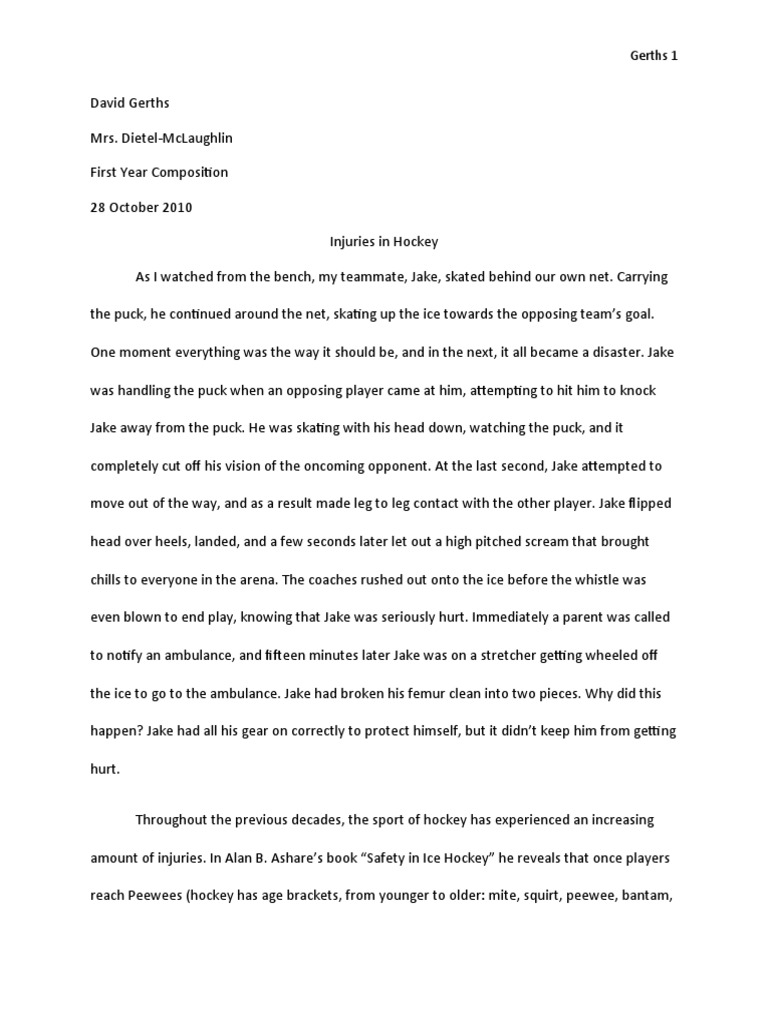 Gerths 1

David Gerths

Mrs. Dietel-McLaughlin

First Year Composition

28 October 2010

Injuries in Hockey

As I watched from the bench, my teammate, Jake, skated behind our own net. Carrying the puck, he continued around the net, skating up the ice towards the opposing team's goal. One moment everything was the way it should be, and in the next, it all became a disaster. Jake was handling the puck when an opposing player came at him, attempting to hit him to knock Jake away from the puck. He was skating with his head down, watching the puck, and it completely cut off his vision of the oncoming opponent. At the last second, Jake attempted to move out of the way, and as a result made leg to leg contact with the other player. Jake flipped head over heels, landed, and a few seconds later let out a high pitched scream that brought chills to everyone in the arena. The coaches rushed out onto the ice before the whistle was even blown to end play, knowing that Jake was seriously hurt. Immediately a parent was called to notify an ambulance, and fifteen minutes later Jake was on a stretcher getting wheeled off the ice to go to the ambulance. Jake had broken his femur clean into two pieces. Why did this happen? Jake had all his gear on correctly to protect himself, but it didn't keep him from getting hurt.

Throughout the previous decades, the sport of hockey has experienced an increasing amount of injuries. In Alan B. Ashare's book "Safety in Ice Hockey" he reveals that once players reach Peewees (hockey has age brackets, from younger to older: mite, squirt, peewee, bantam,